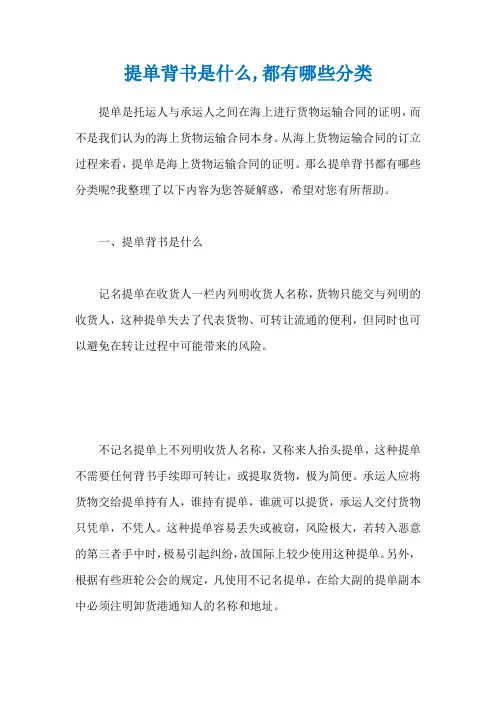 提单背书是什么，都有哪些分类

提单是托运人与承运人之间在海上进行货物运输合同的证明，而不是我们认为的海上货物运输合同本身。从海上货物运输合同的订立过程来看，提单是海上货物运输合同的证明。那么提单背书都有哪些分类呢?我整理了以下内容为您答疑解惑，希望对您有所帮助。

一、提单背书是什么

记名提单在收货人一栏内列明收货人名称，货物只能交与列明的收货人，这种提单失去了代表货物、可转让流通的便利，但同时也可以避免在转让过程中可能带来的风险。

不记名提单上不列明收货人名称，又称来人抬头提单，这种提单不需要任何背书手续即可转让，或提取货物，极为简便。承运人应将货物交给提单持有人，谁持有提单，谁就可以提货，承运人交付货物只凭单，不凭人。这种提单容易丢失或被窃，风险极大，若转入恶意的第三者手中时，极易引起纠纷，故国际上较少使用这种提单。另外，根据有些班轮公会的规定，凡使用不记名提单，在给大副的提单副本中必须注明卸货港通知人的名称和地址。